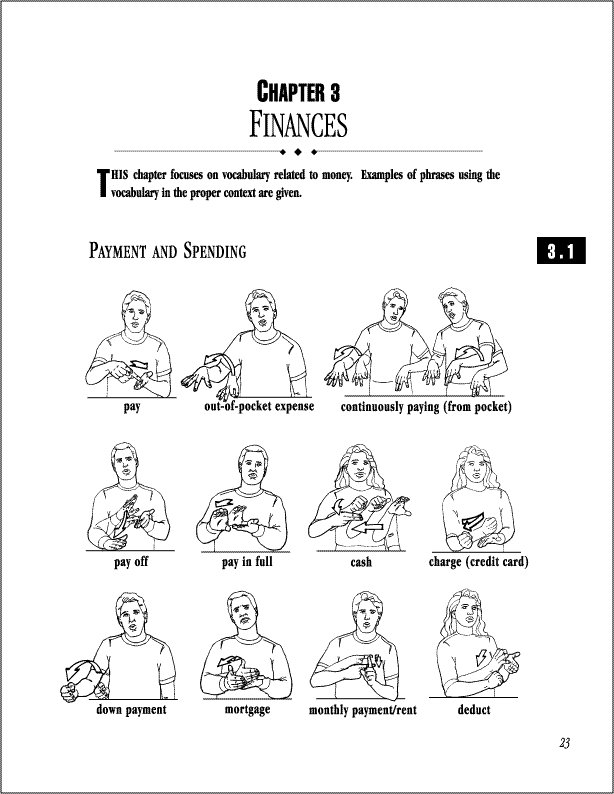 CHAPTER 3
FINANCES

THIS chapter focuses on vocabulary related to money. Examples of phrases using the vocabulary in the proper context are given.

PAYMENT AND SPENDING

3.1

pay

out-of-pocket expense

continuously paying (from pocket)

pay off

pay in full

cash

charge (credit card)

down payment

mortgage

monthly payment/rent

deduct

23